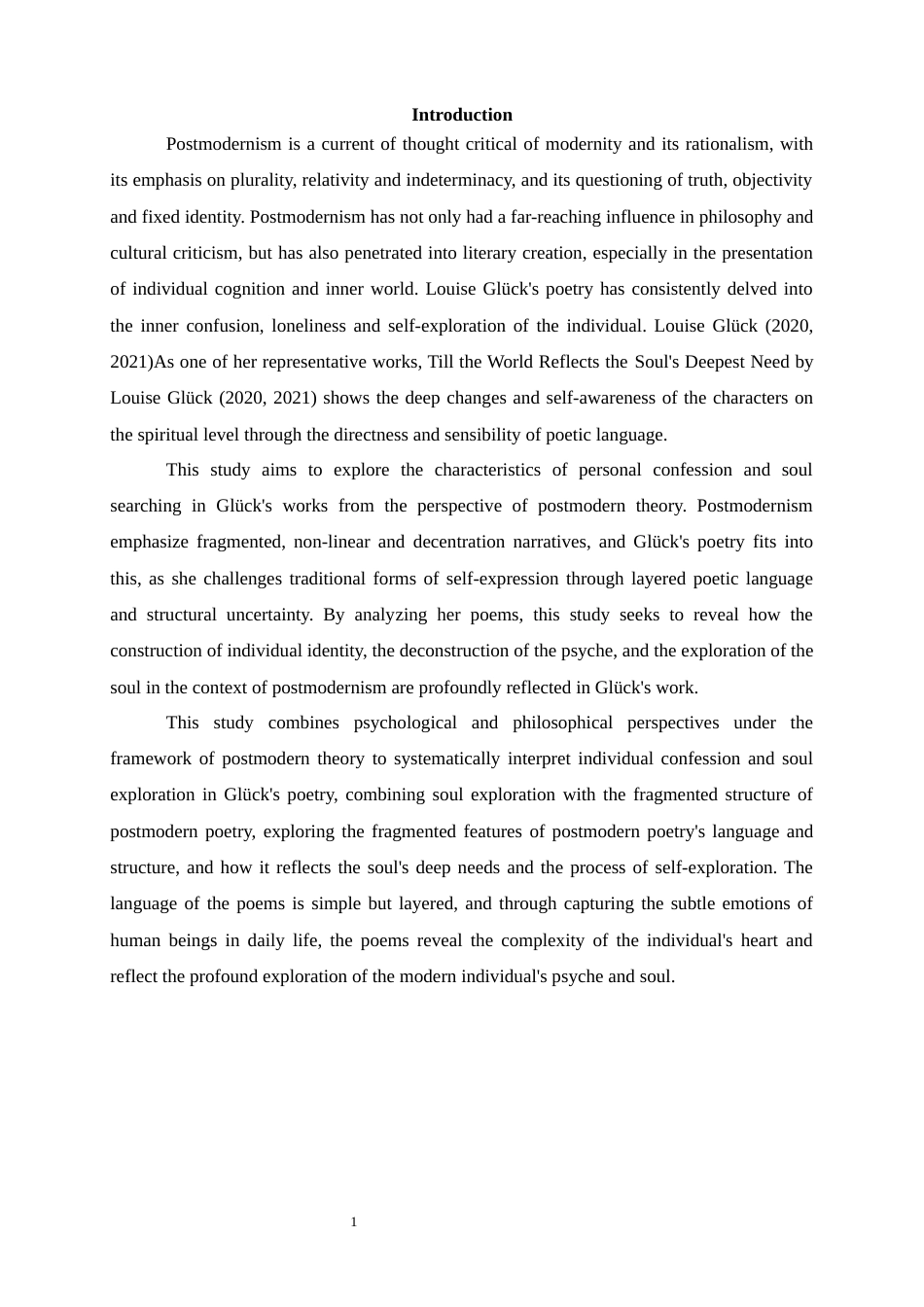 Introduction

Postmodernism is a current of thought critical of modernity and its rationalism, with its emphasis on plurality, relativity and indeterminacy, and its questioning of truth, objectivity and fixed identity. Postmodernism has not only had a far-reaching influence in philosophy and cultural criticism, but has also penetrated into literary creation, especially in the presentation of individual cognition and inner world. Louise Glück's poetry has consistently delved into the inner confusion, loneliness and self-exploration of the individual. Louise Glück (2020, 2021)As one of her representative works, Till the World Reflects the Soul's Deepest Need by Louise Glück (2020, 2021) shows the deep changes and self-awareness of the characters on the spiritual level through the directness and sensibility of poetic language.

This study aims to explore the characteristics of personal confession and soul searching in Glück's works from the perspective of postmodern theory. Postmodernism emphasize fragmented, non-linear and decentration narratives, and Glück's poetry fits into this, as she challenges traditional forms of self-expression through layered poetic language and structural uncertainty. By analyzing her poems, this study seeks to reveal how the construction of individual identity, the deconstruction of the psyche, and the exploration of the soul in the context of postmodernism are profoundly reflected in Glück's work.

This study combines psychological and philosophical perspectives under the framework of postmodern theory to systematically interpret individual confession and soul exploration in Glück's poetry, combining soul exploration with the fragmented structure of postmodern poetry, exploring the fragmented features of postmodern poetry's language and structure, and how it reflects the soul's deep needs and the process of self-exploration. The language of the poems is simple but layered, and through capturing the subtle emotions of human beings in daily life, the poems reveal the complexity of the individual's heart and reflect the profound exploration of the modern individual's psyche and soul.

1